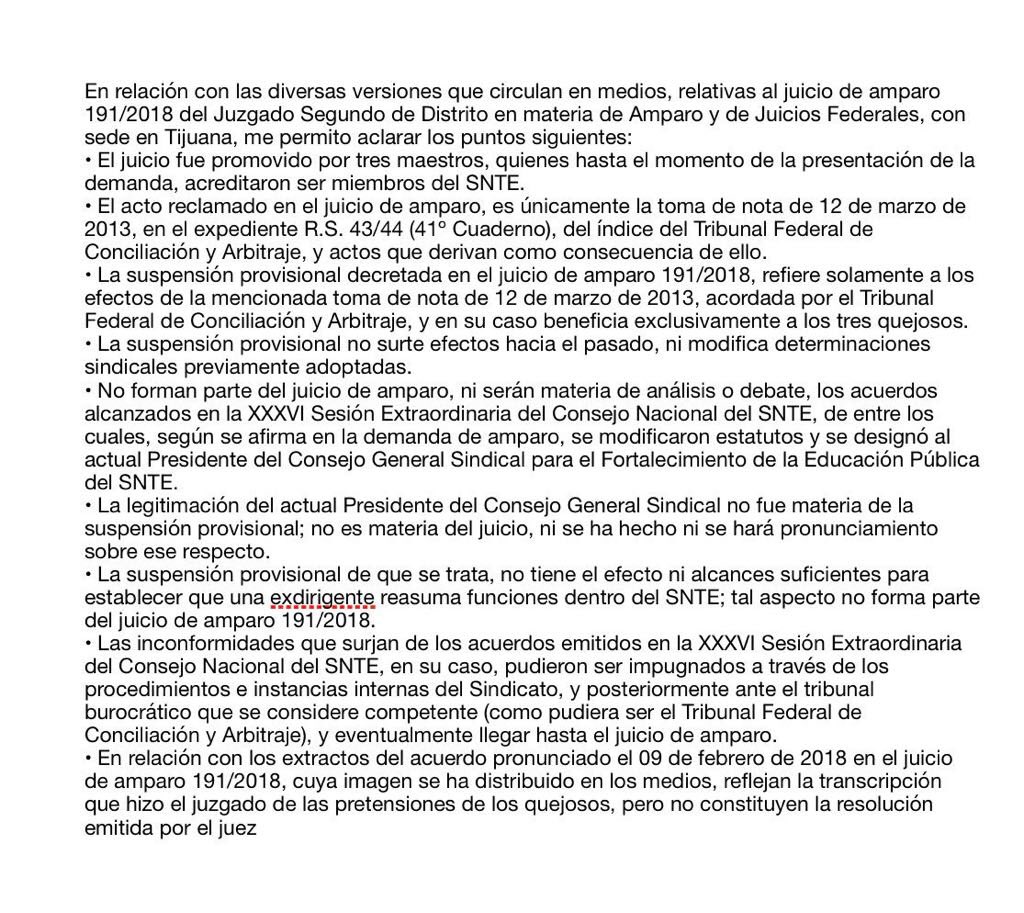 En relación con las diversas versiones que circulan en medios, relativas al juicio de amparo 191/2018 del Juzgado Segundo de Distrito en materia de Amparo y de Juicios Federales, con sede en Tijuana, me permito aclarar los puntos siguientes:
• El juicio fue promovido por tres maestros, quienes hasta el momento de la presentación de la demanda, acreditaron ser miembros del SNTE.
• El acto reclamado en el juicio de amparo, es únicamente la toma de nota de 12 de marzo de 2013, en el expediente R.S. 43/44 (41º Cuaderno), del índice del Tribunal Federal de Conciliación y Arbitraje, y actos que derivan como consecuencia de ello.
• La suspensión provisional decretada en el juicio de amparo 191/2018, refiere solamente a los efectos de la mencionada toma de nota de 12 de marzo de 2013, acordada por el Tribunal Federal de Conciliación y Arbitraje, y en su caso beneficia exclusivamente a los tres quejosos.
• La suspensión provisional no surte efectos hacia el pasado, ni modifica determinaciones sindicales previamente adoptadas.
• No forman parte del juicio de amparo, ni serán materia de análisis o debate, los acuerdos alcanzados en la XXXVI Sesión Extraordinaria del Consejo Nacional del SNTE, de entre los cuales, según se afirma en la demanda de amparo, se modificaron estatutos y se designó al actual Presidente del Consejo General Sindical para el Fortalecimiento de la Educación Pública del SNTE.
• La legitimación del actual Presidente del Consejo General Sindical no fue materia de la suspensión provisional; no es materia del juicio, ni se ha hecho ni se hará pronunciamiento sobre ese respecto.
• La suspensión provisional de que se trata, no tiene el efecto ni alcances suficientes para establecer que una exdirigente reasuma funciones dentro del SNTE; tal aspecto no forma parte del juicio de amparo 191/2018.
• Las inconformidades que surjan de los acuerdos emitidos en la XXXVI Sesión Extraordinaria del Consejo Nacional del SNTE, en su caso, pudieron ser impugnados a través de los procedimientos e instancias internas del Sindicato, y posteriormente ante el tribunal burocrático que se considere competente (como pudiera ser el Tribunal Federal de Conciliación y Arbitraje), y eventualmente llegar hasta el juicio de amparo.
• En relación con los extractos del acuerdo pronunciado el 09 de febrero de 2018 en el juicio de amparo 191/2018, cuya imagen se ha distribuido en los medios, reflejan la transcripción que hizo el juzgado de las pretensiones de los quejosos, pero no constituyen la resolución emitida por el juez